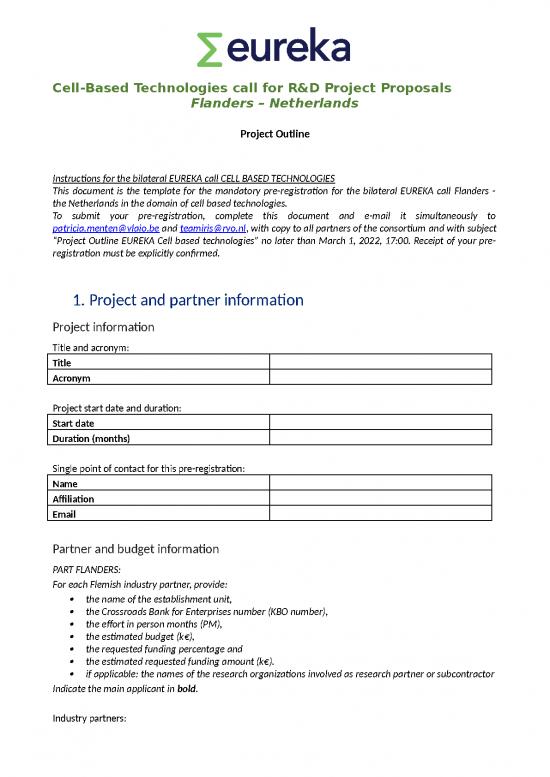 Σeureka

Cell-Based Technologies call for R&D Project Proposals
Flanders – Netherlands

Project Outline

Instructions for the bilateral EUREKA call CELL BASED TECHNOLOGIES
This document is the template for the mandatory pre-registration for the bilateral EUREKA call Flanders - the Netherlands in the domain of cell based technologies.
To submit your pre-registration, complete this document and e-mail it simultaneously to patricia.menten@vlaio.be and teamiris@rvo.nl, with copy to all partners of the consortium and with subject "Project Outline EUREKA Cell based technologies" no later than March 1, 2022, 17:00. Receipt of your pre-registration must be explicitly confirmed.

1. Project and partner information

Project information

Title and acronym:

| Title | |
|---|---|
| Acronym | |

Project start date and duration:

| Start date | |
|---|---|
| Duration (months) | |

Single point of contact for this pre-registration:

| Name | |
|---|---|
| Affiliation | |
| Email | |

Partner and budget information

PART FLANDERS:
For each Flemish industry partner, provide:
• the name of the establishment unit,
• the Crossroads Bank for Enterprises number (KBO number),
• the effort in person months (PM),
• the estimated budget (k€),
• the requested funding percentage and
• the estimated requested funding amount (k€).
• if applicable: the names of the research organizations involved as research partner or subcontractor
Indicate the main applicant in bold.

Industry partners: